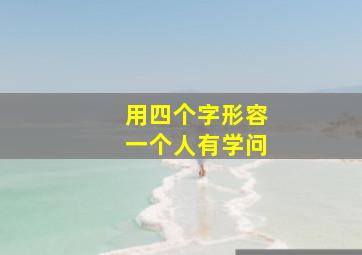 用四个字形容
一个人有学问